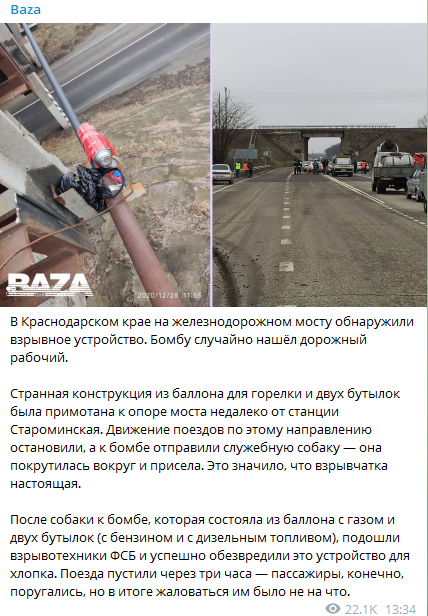 Baza

BAZA

2020/12/28 11:56

В Краснодарском крае на железнодорожном мосту обнаружили взрывное устройство. Бомбу случайно нашёл дорожный рабочий.

Странная конструкция из баллона для горелки и двух бутылок была примотана к опоре моста недалеко от станции Староминская. Движение поездов по этому направлению остановили, а к бомбе отправили служебную собаку — она покрутилась вокруг и присела. Это значило, что взрывчатка настоящая.

После собаки к бомбе, которая состояла из баллона с газом и двух бутылок (с бензином и с дизельным топливом), подошли взрывотехники ФСБ и успешно обезвредили это устройство для хлопка. Поезда пустили через три часа — пассажиры, конечно, поругались, но в итоге жаловаться им было не на что.

22.1K 13:34